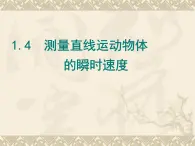 1.4 测量直线运动物体的瞬时速度